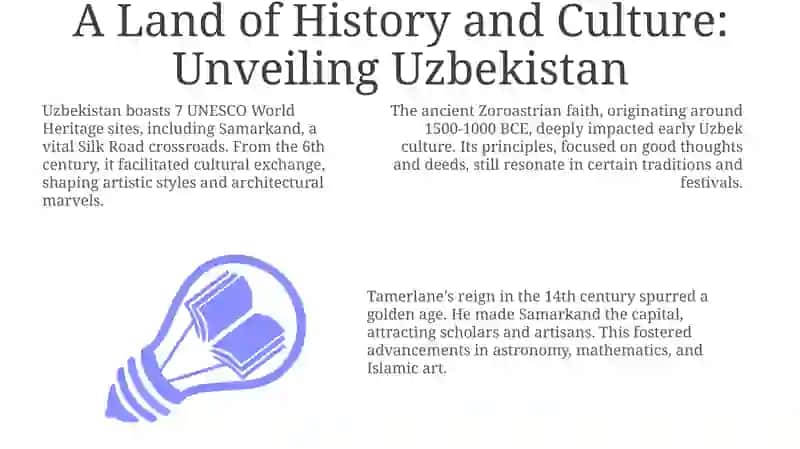 A Land of History and Culture: Unveiling Uzbekistan

Uzbekistan boasts 7 UNESCO World Heritage sites, including Samarkand, a vital Silk Road crossroads. From the 6th century, it facilitated cultural exchange, shaping artistic styles and architectural marvels.

The ancient Zoroastrian faith, originating around 1500-1000 BCE, deeply impacted early Uzbek culture. Its principles, focused on good thoughts and deeds, still resonate in certain traditions and festivals.

Tamerlane's reign in the 14th century spurred a golden age. He made Samarkand the capital, attracting scholars and artisans. This fostered advancements in astronomy, mathematics, and Islamic art.